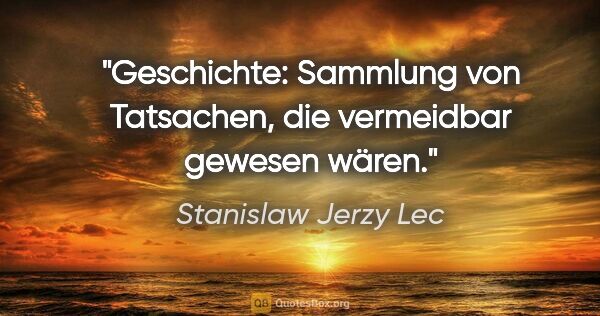 "Geschichte: Sammlung von Tatsachen, die vermeidbar gewesen wären."

Stanislaw Jerzy Lec

QB QuotesBox.org